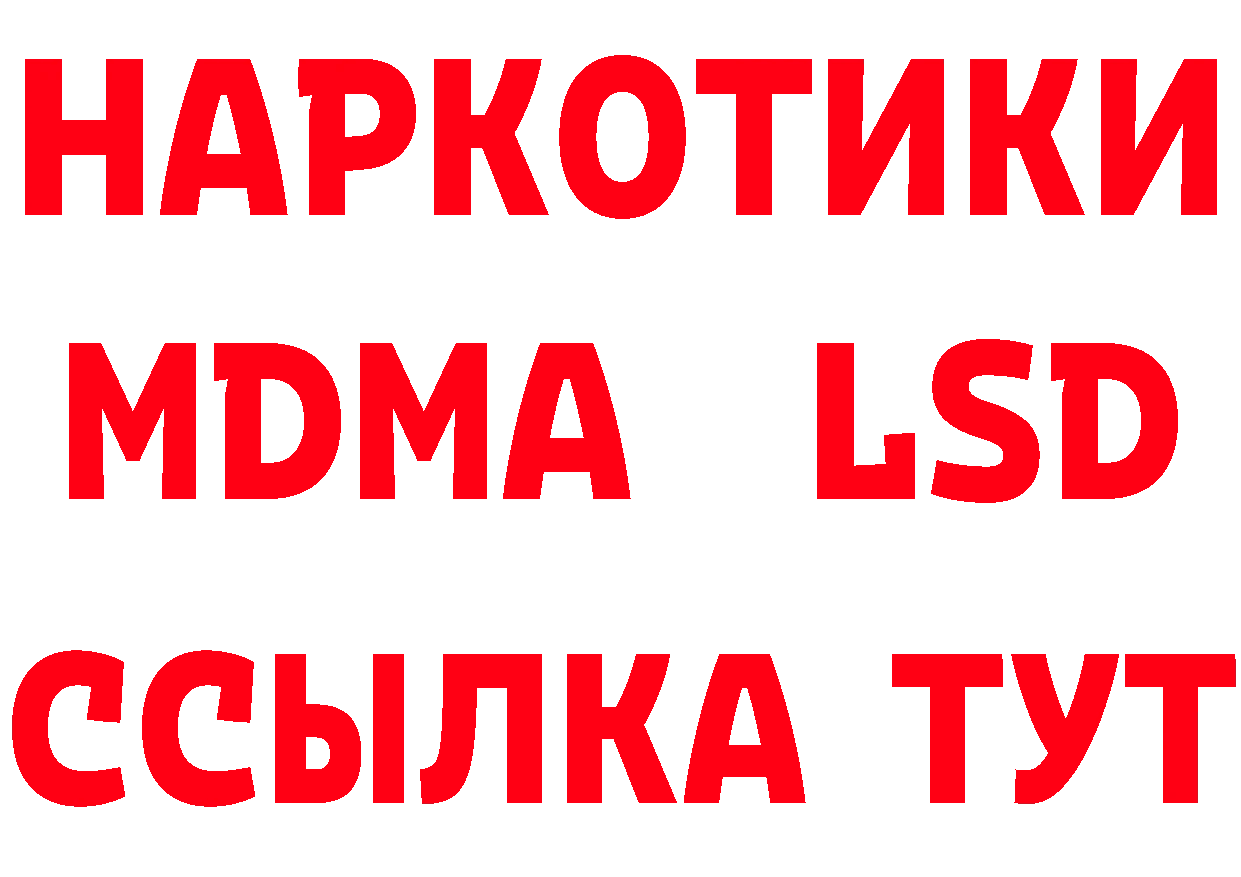 НАРКОТИКИ
MDMA LSD
ССЫЛКА ТУТ